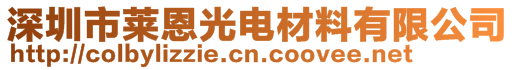 深圳市莱恩光电材料有限公司
http://colbylizzie.cn.coovee.net